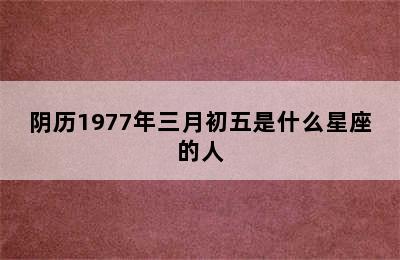 阴历1977年三月初五是什么星座的人